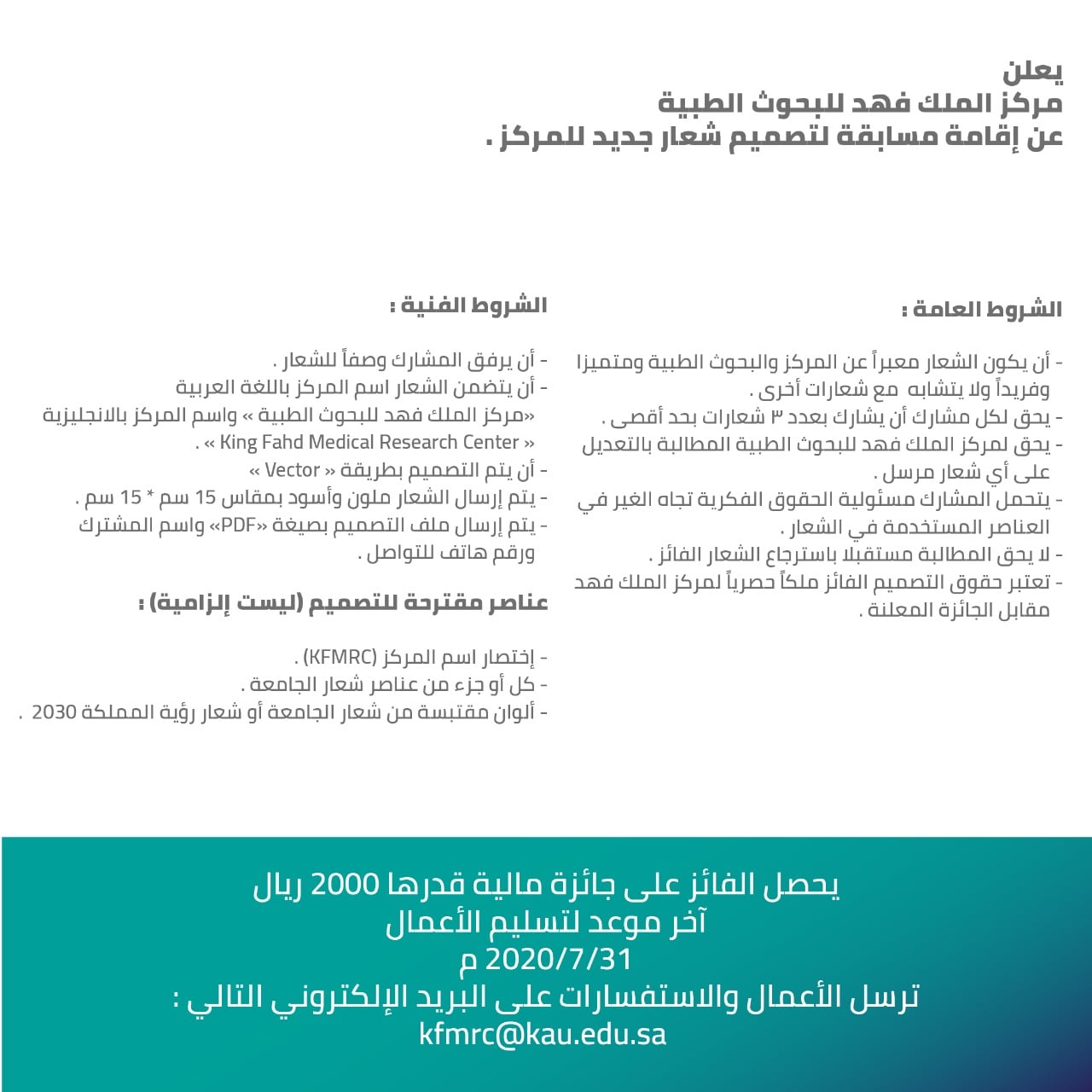 يعلن
مركز الملك فهد للبحوث الطبية
عن إقامة مسابقة لتصميم شعار جديد للمركز .

الشروط العامة :

- أن يكون الشعار معبراً عن المركز والبحوث الطبية ومتميزا وفريداً ولا يتشابه مع شعارات أخرى .
- يحق لكل مشارك أن يشارك بعدد ٣ شعارات بحد أقصى .
- يحق لمركز الملك فهد للبحوث الطبية المطالبة بالتعديل على أي شعار مرسل .
- يتحمل المشارك مسئولية الحقوق الفكرية تجاه الغير في العناصر المستخدمة في الشعار .
- لا يحق المطالبة مستقبلا باسترجاع الشعار الفائز .
- تعتبر حقوق التصميم الفائز ملكاً حصرياً لمركز الملك فهد مقابل الجائزة المعلنة .

الشروط الفنية :

- أن يرفق المشارك وصفاً للشعار .
- أن يتضمن الشعار اسم المركز باللغة العربية «مركز الملك فهد للبحوث الطبية » واسم المركز بالانجليزية « King Fahd Medical Research Center » .
- أن يتم التصميم بطريقة « Vector »
- يتم إرسال الشعار ملون وأسود بمقاس 15 سم * 15 سم .
- يتم إرسال ملف التصميم بصيغة «PDF» واسم المشترك ورقم هاتف للتواصل .

عناصر مقترحة للتصميم (ليست إلزامية) :

- إختصار اسم المركز (KFMRC) .
- كل أو جزء من عناصر شعار الجامعة .
- ألوان مقتبسة من شعار الجامعة أو شعار رؤية المملكة 2030 .

يحصل الفائز على جائزة مالية قدرها 2000 ريال
آخر موعد لتسليم الأعمال
2020/7/31 م
ترسل الأعمال والاستفسارات على البريد الإلكتروني التالي :
kfmrc@kau.edu.sa